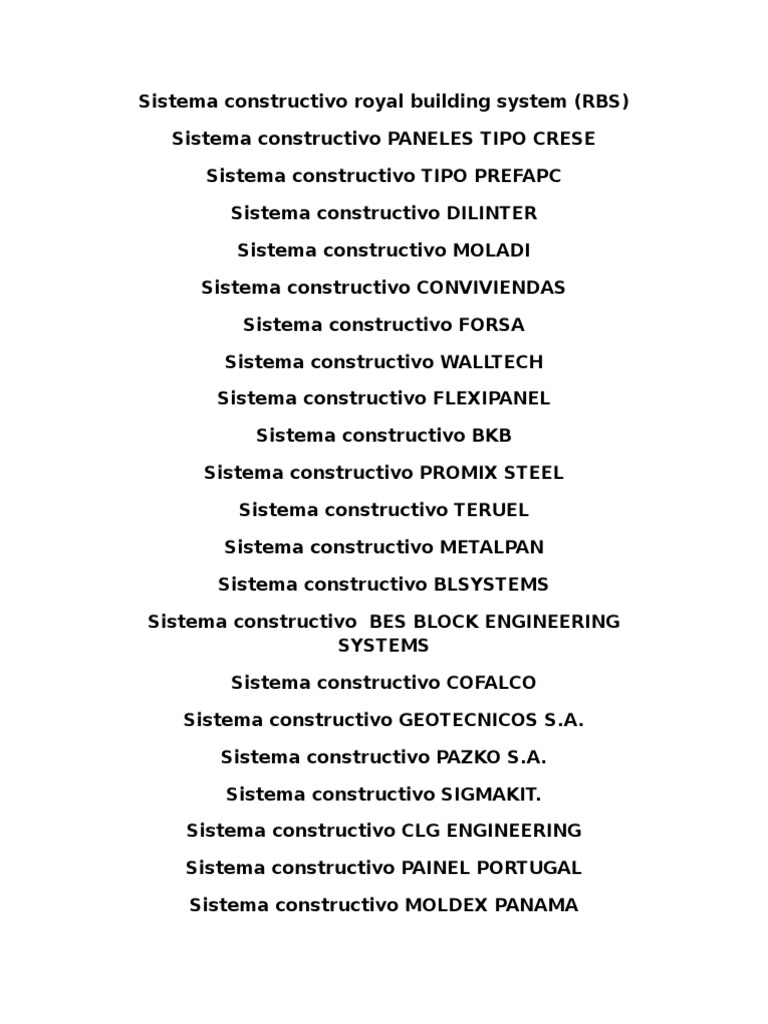 Sistema constructivo royal building system (RBS)

Sistema constructivo PANELES TIPO CRESE

Sistema constructivo TIPO PREFAPC

Sistema constructivo DILINTER

Sistema constructivo MOLADI

Sistema constructivo CONVIVIENDAS

Sistema constructivo FORSA

Sistema constructivo WALLTECH

Sistema constructivo FLEXIPANEL

Sistema constructivo BKB

Sistema constructivo PROMIX STEEL

Sistema constructivo TERUEL

Sistema constructivo METALPAN

Sistema constructivo BLSYSTEMS

Sistema constructivo BES BLOCK ENGINEERING SYSTEMS

Sistema constructivo COFALCO

Sistema constructivo GEOTECNICOS S.A.

Sistema constructivo PAZKO S.A.

Sistema constructivo SIGMAKIT.

Sistema constructivo CLG ENGINEERING

Sistema constructivo PAINEL PORTUGAL

Sistema constructivo MOLDEX PANAMA